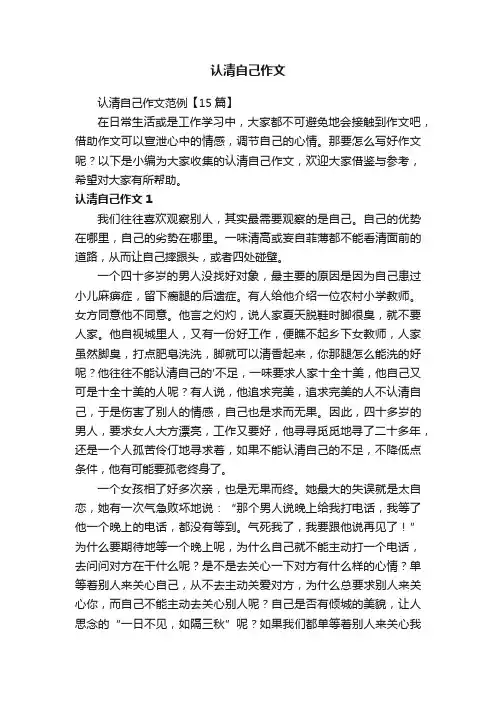 认清自己作文

认清自己作文范例【15篇】

在日常生活或是工作学习中，大家都不可避免地会接触到作文吧，借助作文可以宣泄心中的情感，调节自己的心情。那要怎么写好作文呢？以下是小编为大家收集的认清自己作文，欢迎大家借鉴与参考，希望对大家有所帮助。

认清自己作文1

我们往往喜欢观察别人，其实最需要观察的是自己。自己的优势在哪里，自己的劣势在哪里。一味清高或妄自菲薄都不能看清面前的道路，从而让自己摔跟头，或者四处碰壁。

一个四十多岁的男人没找好对象，最主要的原因是因为自己患过小儿麻痹症，留下瘸腿的后遗症。有人给他介绍一位农村小学教师。女方同意他不同意。他言之灼灼，说人家夏天脱鞋时脚很臭，就不要人家。他自视城里人，又有一份好工作，便瞧不起乡下女教师，人家虽然脚臭，打点肥皂洗洗，脚就可以清香起来，你那腿怎么能洗的好呢？他往往不能认清自己的'不足，一味要求人家十全十美，他自己又可是十全十美的人呢？有人说，他追求完美，追求完美的人不认清自己，于是伤害了别人的情感，自己也是求而无果。因此，四十多岁的男人，要求女人大方漂亮，工作又要好，他寻寻觅觅地寻了二十多年，还是一个人孤苦伶仃地寻求着，如果不能认清自己的不足，不降低点条件，他有可能要孤老终身了。

一个女孩相了好多次亲，也是无果而终。她最大的失误就是太自恋，她有一次气急败坏地说："那个男人说晚上给我打电话，我等了他一个晚上的电话，都没有等到。气死我了，我要跟他说再见了！"为什么要期待地等一个晚上呢，为什么自己就不能主动打一个电话，去问问对方在干什么呢？是不是去关心一下对方有什么样的心情？单等着别人来关心自己，从不去主动关爱对方，为什么总要求别人来关心你，而自己不能主动去关心别人呢？自己是否有倾城的美貌，让人思念的"一日不见，如隔三秋"呢？如果我们都单等着别人来关心我